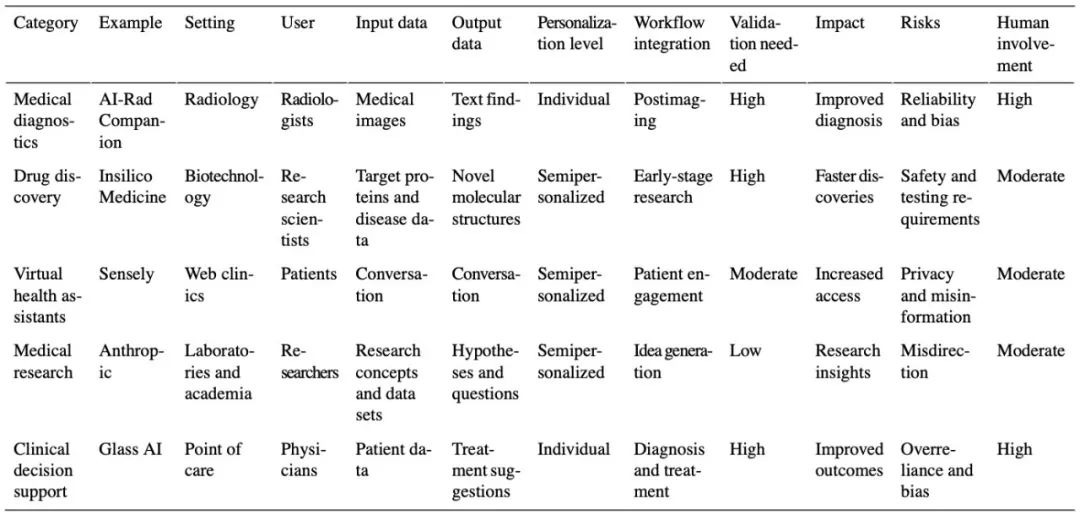 | Category | Example | Setting | User | Input data | Output data | Personalization level | Workflow integration | Validation needed | Impact | Risks | Human involvement |
|---|---|---|---|---|---|---|---|---|---|---|---|
| Medical diagnostics | AI-Rad Companion | Radiology | Radiologists | Medical images | Text findings | Individual | Postimaging | High | Improved diagnosis | Reliability and bias | High |
| Drug discovery | Insilico Medicine | Biotechnology | Research scientists | Target proteins and disease data | Novel molecular structures | Semipersonalized | Early-stage research | High | Faster discoveries | Safety and testing requirements | Moderate |
| Virtual health assistants | Sensely | Web clinics | Patients | Conversation | Conversation | Semipersonalized | Patient engagement | Moderate | Increased access | Privacy and misinformation | Moderate |
| Medical research | Anthropic | Laboratories and academia | Researchers | Research concepts and data sets | Hypotheses and questions | Semipersonalized | Idea generation | Low | Research insights | Misdirection | Moderate |
| Clinical decision support | Glass AI | Point of care | Physicians | Patient data | Treatment suggestions | Individual | Diagnosis and treatment | High | Improved outcomes | Overreliance and bias | High |